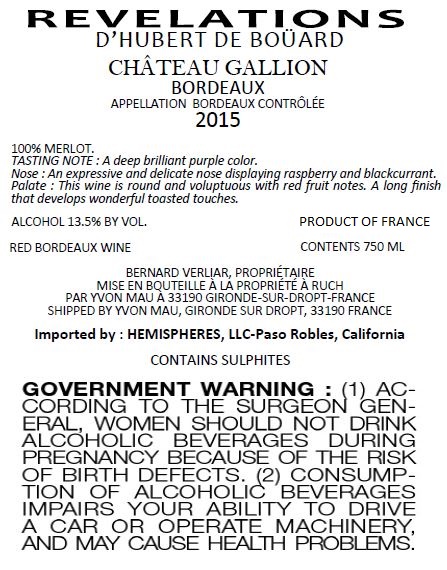 REVELATIONS
D'HUBERT DE BOÜARD

CHÂTEAU GALLION
BORDEAUX
APPELLATION BORDEAUX CONTRÔLÉE
2015

100% MERLOT.
TASTING NOTE : A deep brilliant purple color.
Nose : An expressive and delicate nose displaying raspberry and blackcurrant.
Palate : This wine is round and voluptuous with red fruit notes. A long finish that develops wonderful toasted touches.

ALCOHOL 13.5% BY VOL.

PRODUCT OF FRANCE

RED BORDEAUX WINE

CONTENTS 750 ML

BERNARD VERLIAR, PROPRIÉTAIRE
MISE EN BOUTEILLE À LA PROPRIÉTÉ À RUCH
PAR YVON MAU À 33190 GIRONDE-SUR-DROPT-FRANCE
SHIPPED BY YVON MAU, GIRONDE SUR DROPT, 33190 FRANCE

Imported by : HEMISPHERES, LLC-Paso Robles, California

CONTAINS SULPHITES

GOVERNMENT WARNING : (1) ACCORDING TO THE SURGEON GENERAL, WOMEN SHOULD NOT DRINK ALCOHOLIC BEVERAGES DURING PREGNANCY BECAUSE OF THE RISK OF BIRTH DEFECTS. (2) CONSUMPTION OF ALCOHOLIC BEVERAGES IMPAIRS YOUR ABILITY TO DRIVE A CAR OR OPERATE MACHINERY, AND MAY CAUSE HEALTH PROBLEMS.